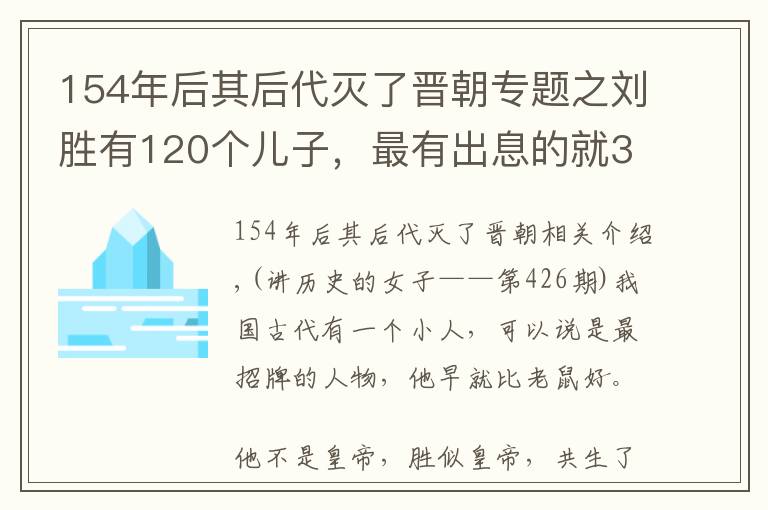 154年后其后代灭了晋朝专题之刘胜有120个儿子，最有出息的就3

154年后其后代灭了晋朝相关介绍，(讲历史的女子——第426期)我国古代有一个小人，可以说是最招牌的人物，他早就比老鼠好。

他不是皇帝，胜似皇帝，共生了